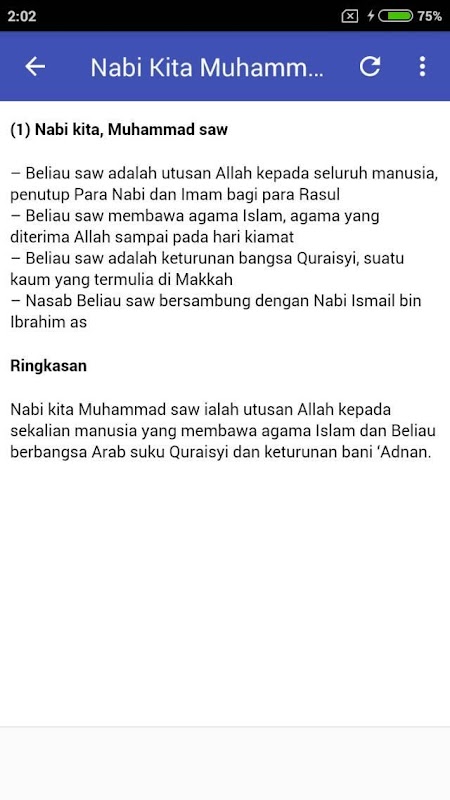 2:02
75%

Nabi Kita Muhamm...

(1) Nabi kita, Muhammad saw

– Beliau saw adalah utusan Allah kepada seluruh manusia, penutup Para Nabi dan Imam bagi para Rasul
– Beliau saw membawa agama Islam, agama yang diterima Allah sampai pada hari kiamat
– Beliau saw adalah keturunan bangsa Quraisyi, suatu kaum yang termulia di Makkah
– Nasab Beliau saw bersambung dengan Nabi Ismail bin Ibrahim as

Ringkasan

Nabi kita Muhammad saw ialah utusan Allah kepada sekalian manusia yang membawa agama Islam dan Beliau berbangsa Arab suku Quraisyi dan keturunan bani ‘Adnan.